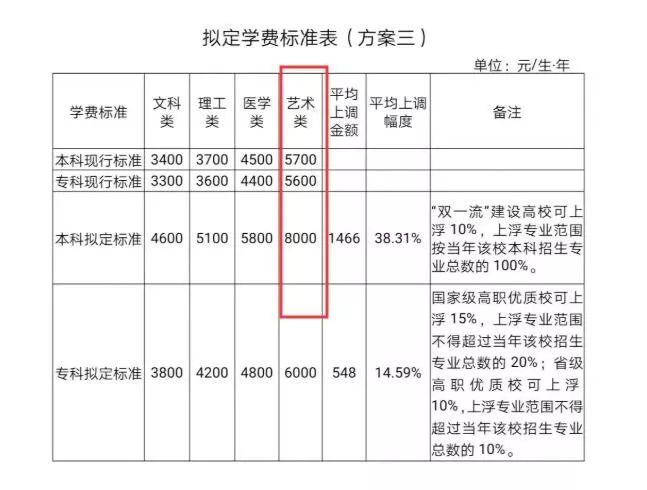 拟定学费标准表（方案三）

单位：元/生·年

| 学费标准 | 文科类 | 理工类 | 医学类 | 艺术类 | 平均上调金额 | 平均上调幅度 | 备注 |
|---|---|---|---|---|---|---|---|
| 本科现行标准 | 3400 | 3700 | 4500 | 5700 | | | |
| 专科现行标准 | 3300 | 3600 | 4400 | 5600 | | | |
| 本科拟定标准 | 4600 | 5100 | 5800 | 8000 | 1466 | 38.31% | “双一流”建设高校可上浮 10%，上浮专业范围按当年该校本科招生专业总数的 100%。 |
| 专科拟定标准 | 3800 | 4200 | 4800 | 6000 | 548 | 14.59% | 国家级高职优质校可上浮 15%，上浮专业范围不得超过当年该校招生专业总数的 20%；省级高职优质校可上浮 10%，上浮专业范围不得超过当年该校招生专业总数的 10%。 |